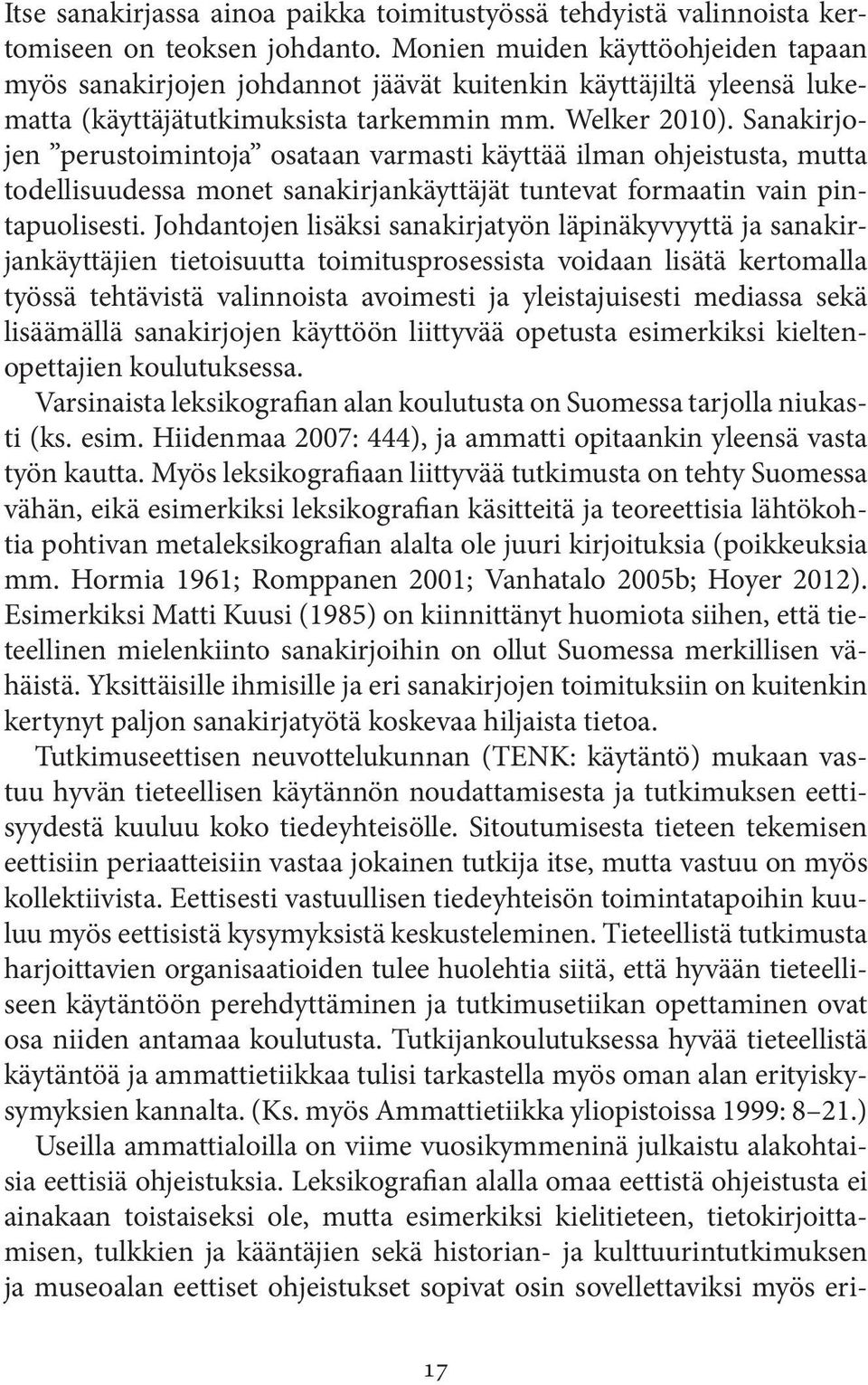 Itse sanakirjassa ainoa paikka toimitustyössä tehdyistä valinnoista kertomiseen on teoksen johdanto. Monien muiden käyttöohjeiden tapaan myös sanakirjojen johdannot jäävät kuitenkin käyttäjiltä yleensä lukematta (käyttäjätutkimuksista tarkemmin mm. Welker 2010). Sanakirjojen ”perustoimintoja” osataan varmasti käyttää ilman ohjeistusta, mutta todellisuudessa monet sanakirjankäyttäjät tuntevat formaatin vain pintapuolisesti. Johdantojen lisäksi sanakirjatyön läpinäkyvyyttä ja sanakirjankäyttäjien tietoisuutta toimitusprosessista voidaan lisätä kertomalla työssä tehtävistä valinnoista avoimesti ja yleistajuisesti mediassa sekä lisäämällä sanakirjojen käyttöön liittyvää opetusta esimerkiksi kieltenopettajien koulutuksessa.

Varsinaista leksikografian alan koulutusta on Suomessa tarjolla niukasti (ks. esim. Hiidenmaa 2007: 444), ja ammatti opitaankin yleensä vasta työn kautta. Myös leksikografiaan liittyvää tutkimusta on tehty Suomessa vähän, eikä esimerkiksi leksikografian käsitteitä ja teoreettisia lähtökohtia pohtivan metaleksikografian alalta ole juuri kirjoituksia (poikkeuksia mm. Hormia 1961; Romppanen 2001; Vanhatalo 2005b; Hoyer 2012). Esimerkiksi Matti Kuusi (1985) on kiinnittänyt huomiota siihen, että tieteellinen mielenkiinto sanakirjoihin on ollut Suomessa merkillisen vähäistä. Yksittäisille ihmisille ja eri sanakirjojen toimituksiin on kuitenkin kertynyt paljon sanakirjatyötä koskevaa hiljaista tietoa.

Tutkimuseettisen neuvottelukunnan (TENK: käytäntö) mukaan vastuu hyvän tieteellisen käytännön noudattamisesta ja tutkimuksen eettisyydestä kuuluu koko tiedeyhteisölle. Sitoutumisesta tieteen tekemisen eettisiin periaatteisiin vastaa jokainen tutkija itse, mutta vastuu on myös kollektiivista. Eettisesti vastuullisen tiedeyhteisön toimintatapoihin kuuluu myös eettisistä kysymyksistä keskusteleminen. Tieteellistä tutkimusta harjoittavien organisaatioiden tulee huolehtia siitä, että hyvään tieteelliseen käytäntöön perehdyttäminen ja tutkimusetiikan opettaminen ovat osa niiden antamaa koulutusta. Tutkijankoulutuksessa hyvää tieteellistä käytäntöä ja ammattietiikkaa tulisi tarkastella myös oman alan erityiskysymyksien kannalta. (Ks. myös Ammattietiikka yliopistoissa 1999: 8–21.)

Useilla ammattialoilla on viime vuosikymmeninä julkaistu alakohtaisia eettisiä ohjeistuksia. Leksikografian alalla omaa eettistä ohjeistusta ei ainakaan toistaiseksi ole, mutta esimerkiksi kielitieteen, tietokirjoittamisen, tulkkien ja kääntäjien sekä historian- ja kulttuurintutkimuksen ja museoalan eettiset ohjeistukset sopivat osin sovellettaviksi myös eri-

17